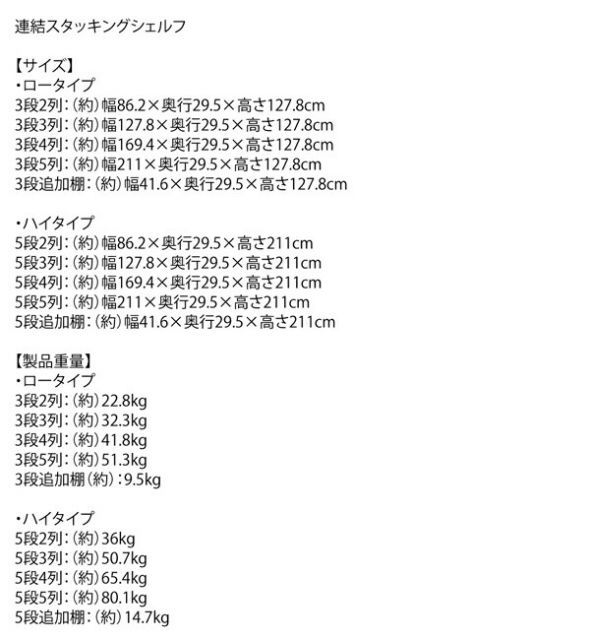 連結スタッキングシェルフ

【サイズ】
・ロータイプ
3段2列：(約)幅86.2×奥行29.5×高さ127.8cm
3段3列：(約)幅127.8×奥行29.5×高さ127.8cm
3段4列：(約)幅169.4×奥行29.5×高さ127.8cm
3段5列：(約)幅211×奥行29.5×高さ127.8cm
3段追加棚：(約)幅41.6×奥行29.5×高さ127.8cm

・ハイタイプ
5段2列：(約)幅86.2×奥行29.5×高さ211cm
5段3列：(約)幅127.8×奥行29.5×高さ211cm
5段4列：(約)幅169.4×奥行29.5×高さ211cm
5段5列：(約)幅211×奥行29.5×高さ211cm
5段追加棚：(約)幅41.6×奥行29.5×高さ211cm

【製品重量】
・ロータイプ
3段2列：(約)22.8kg
3段3列：(約)32.3kg
3段4列：(約)41.8kg
3段5列：(約)51.3kg
3段追加棚(約)：9.5kg

・ハイタイプ
5段2列：(約)36kg
5段3列：(約)50.7kg
5段4列：(約)65.4kg
5段5列：(約)80.1kg
5段追加棚：(約)14.7kg